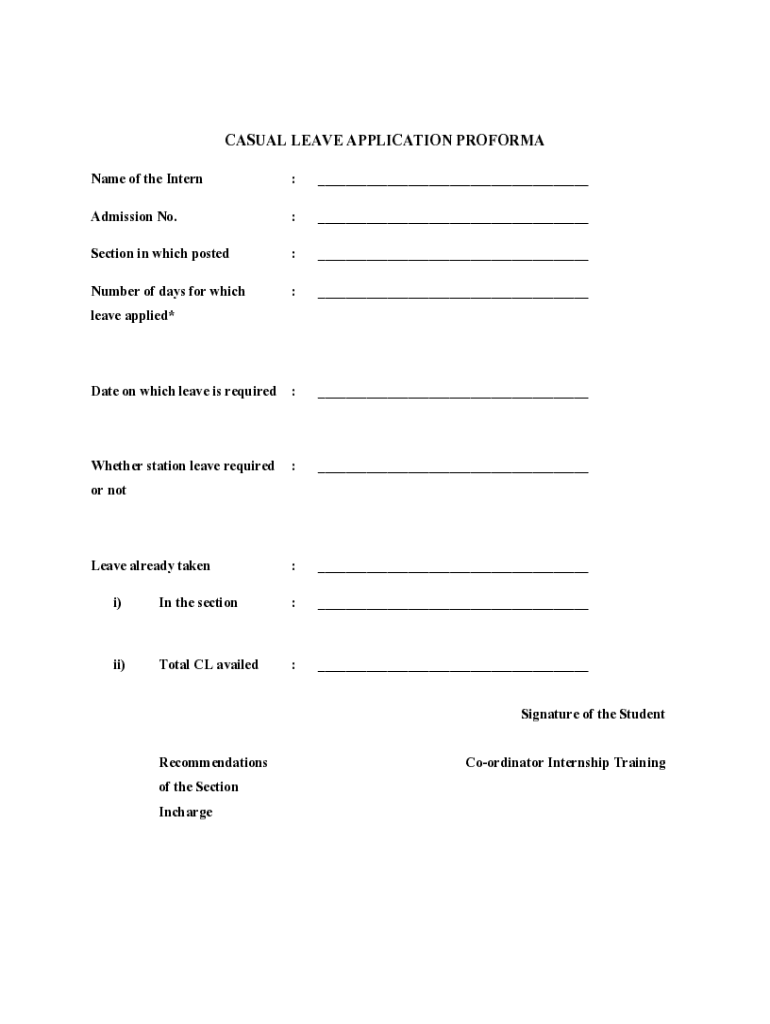 CASUAL LEAVE APPLICATION PROFORMA

Name of the Intern : ______________________________________

Admission No. : ______________________________________

Section in which posted : ______________________________________

Number of days for which leave applied* : ______________________________________

Date on which leave is required : ______________________________________

Whether station leave required or not : ______________________________________

Leave already taken : ______________________________________

i) In the section : ______________________________________

ii) Total CL availed : ______________________________________

Signature of the Student

Recommendations of the Section Incharge

Co-ordinator Internship Training